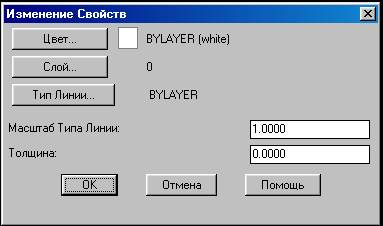 Изменение Свойств

Цвет... BYLAYER (white)

Слой... 0

Тип Линии... BYLAYER

Масштаб Типа Линии: 1.0000

Толщина: 0.0000

OK Отмена Помощь